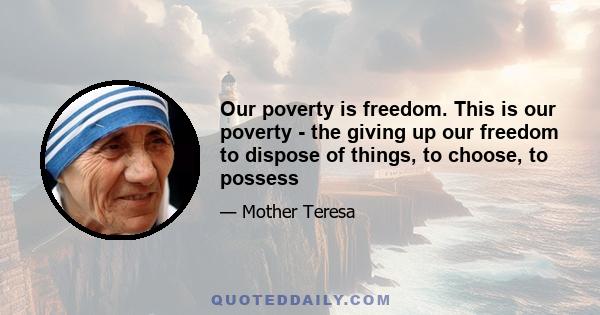 Our poverty is freedom. This is our poverty - the giving up our freedom to dispose of things, to choose, to possess

— Mother Teresa

QUOTEDDAILY.COM